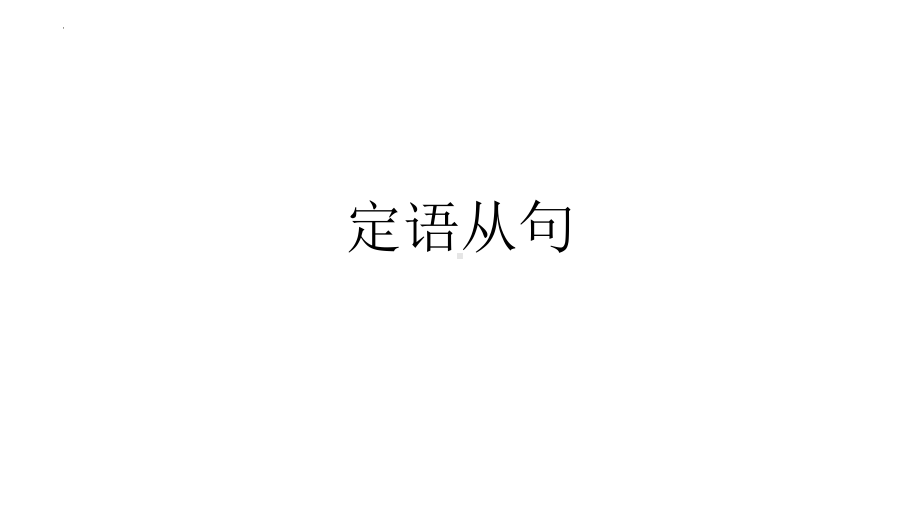 定语从句